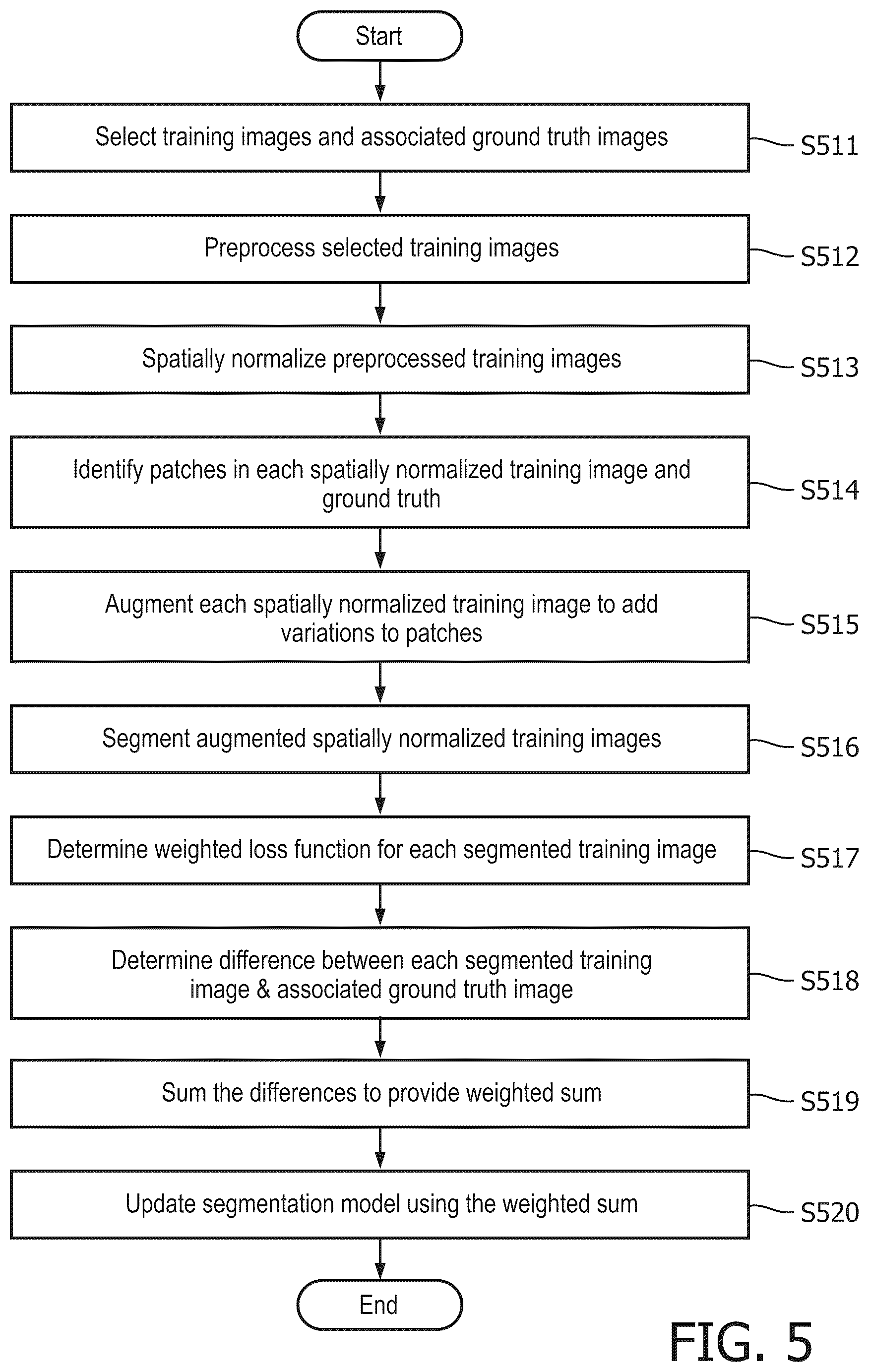 Start

Select training images and associated ground truth images

S511

Preprocess selected training images

S512

Spatially normalize preprocessed training images

S513

Identify patches in each spatially normalized training image and ground truth

S514

Augment each spatially normalized training image to add variations to patches

S515

Segment augmented spatially normalized training images

S516

Determine weighted loss function for each segmented training image

S517

Determine difference between each segmented training image & associated ground truth image

S518

Sum the differences to provide weighted sum

S519

Update segmentation model using the weighted sum

S520

End

FIG. 5